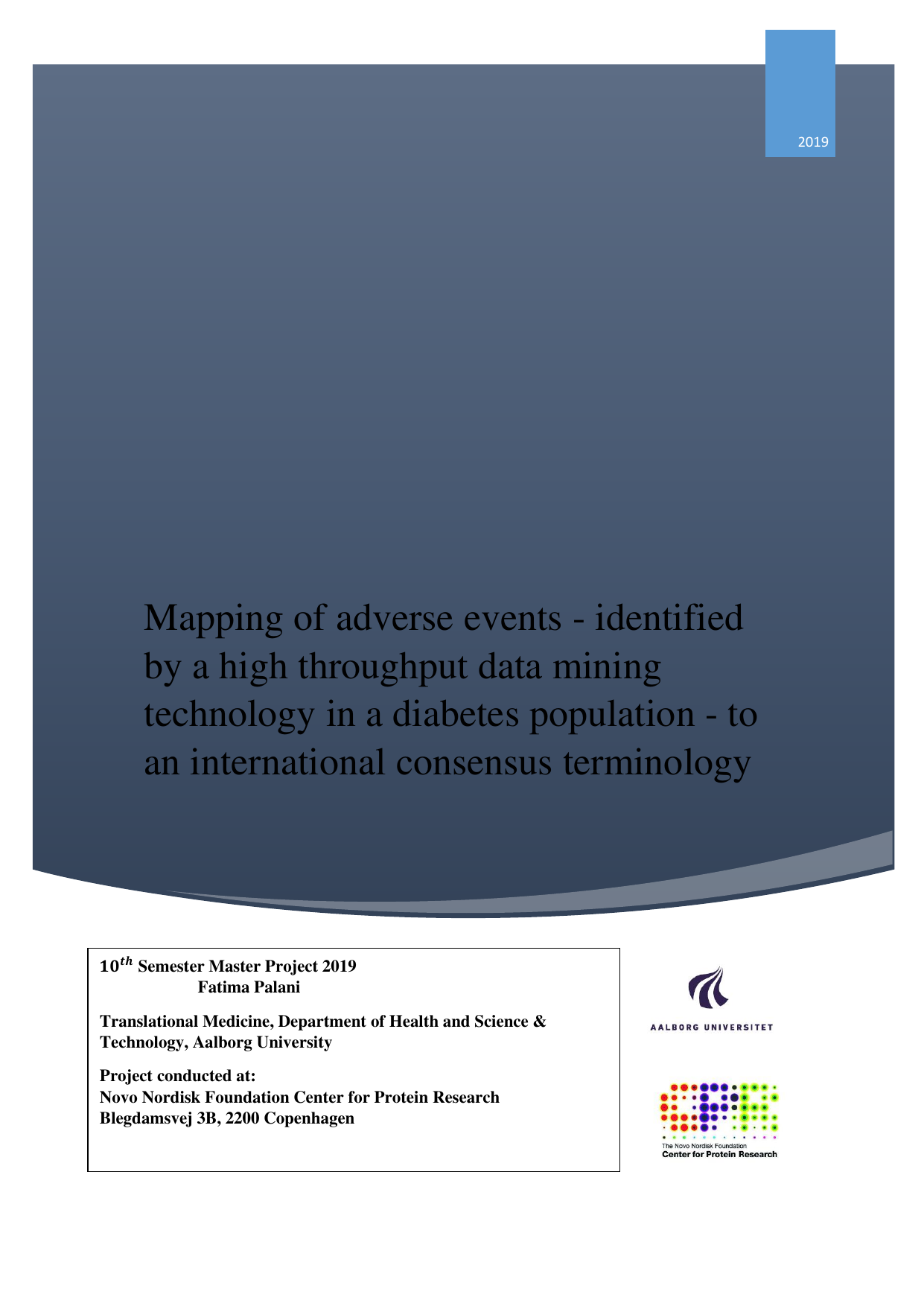 2019

Mapping of adverse events - identified by a high throughput data mining technology in a diabetes population - to an international consensus terminology

$10^{th}$ Semester Master Project 2019
Fatima Palani

Translational Medicine, Department of Health and Science & Technology, Aalborg University

Project conducted at:
Novo Nordisk Foundation Center for Protein Research
Blegdamsvej 3B, 2200 Copenhagen

AALBORG UNIVERSITET

The Novo Nordisk Foundation
Center for Protein Research